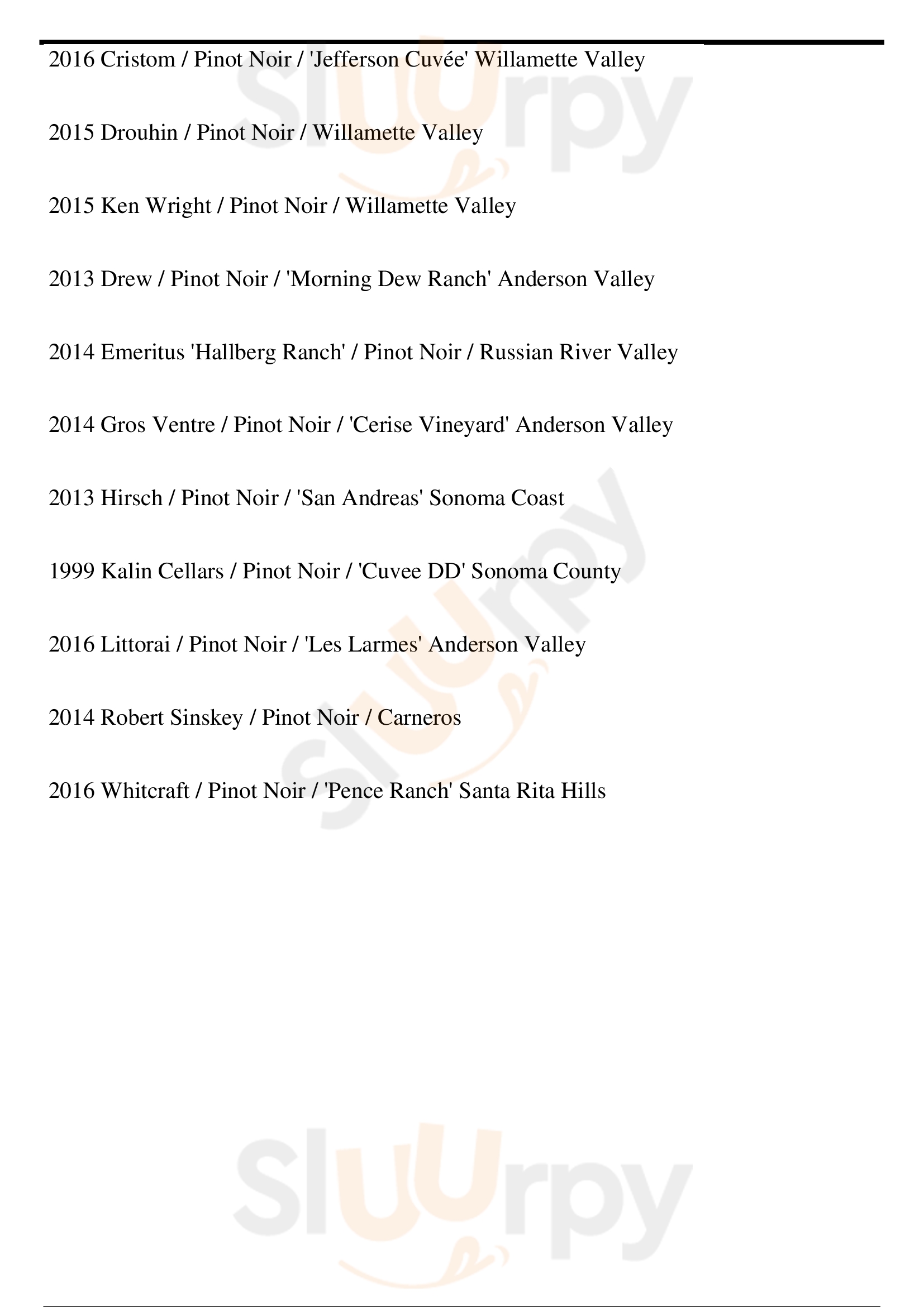 2016 Cristom / Pinot Noir / 'Jefferson Cuvée' Willamette Valley

2015 Drouhin / Pinot Noir / Willamette Valley

2015 Ken Wright / Pinot Noir / Willamette Valley

2013 Drew / Pinot Noir / 'Morning Dew Ranch' Anderson Valley

2014 Emeritus 'Hallberg Ranch' / Pinot Noir / Russian River Valley

2014 Gros Ventre / Pinot Noir / 'Cerise Vineyard' Anderson Valley

2013 Hirsch / Pinot Noir / 'San Andreas' Sonoma Coast

1999 Kalin Cellars / Pinot Noir / 'Cuvee DD' Sonoma County

2016 Littorai / Pinot Noir / 'Les Larmes' Anderson Valley

2014 Robert Sinskey / Pinot Noir / Carneros

2016 Whitcraft / Pinot Noir / 'Pence Ranch' Santa Rita Hills

Sluurpy